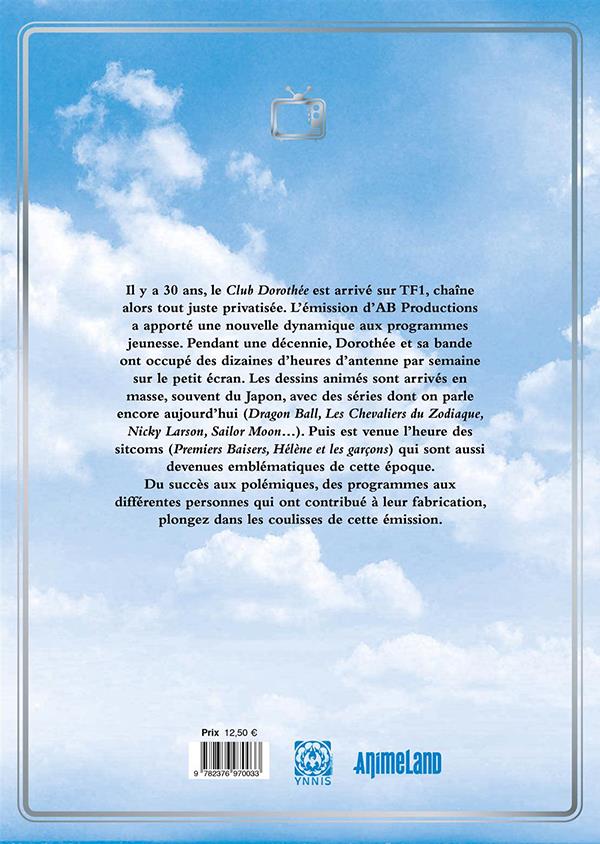 Il y a 30 ans, le Club Dorothée est arrivé sur TF1, chaîne alors tout juste privatisée. L'émission d'AB Productions a apporté une nouvelle dynamique aux programmes jeunesse. Pendant une décennie, Dorothée et sa bande ont occupé des dizaines d'heures d'antenne par semaine sur le petit écran. Les dessins animés sont arrivés en masse, souvent du Japon, avec des séries dont on parle encore aujourd'hui (Dragon Ball, Les Chevaliers du Zodiaque, Nicky Larson, Sailor Moon…). Puis est venue l'heure des sitcoms (Premiers Baisers, Hélène et les garçons) qui sont aussi devenues emblématiques de cette époque.

Du succès aux polémiques, des programmes aux différentes personnes qui ont contribué à leur fabrication, plongez dans les coulisses de cette émission.

Prix 12,50 €

9 782376 970033

YNNIS

AnimeLand